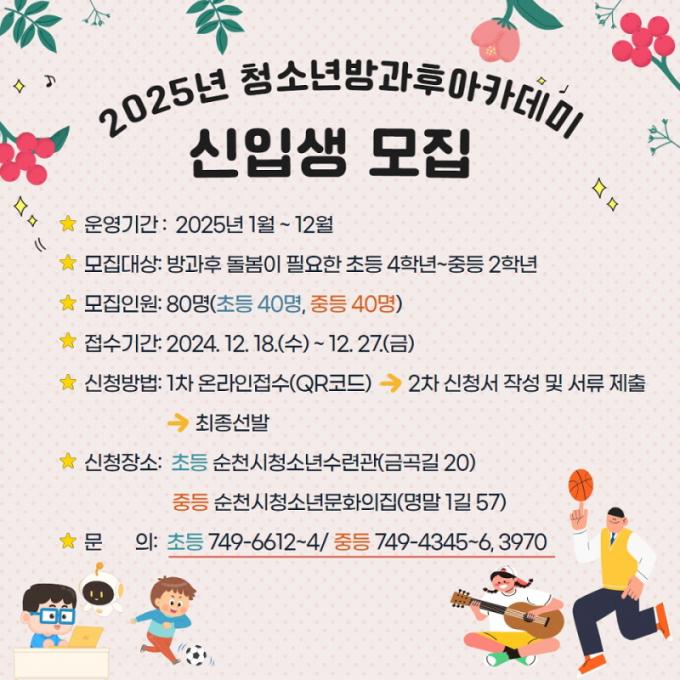 2025년 청소년방과후아카데미

신입생 모집

★ 운영기간 : 2025년 1월 ~ 12월

★ 모집대상: 방과후 돌봄이 필요한 초등 4학년~중등 2학년

★ 모집인원: 80명(초등 40명, 중등 40명)

★ 접수기간: 2024. 12. 18.(수) ~ 12. 27.(금)

★ 신청방법: 1차 온라인접수(QR코드) → 2차 신청서 작성 및 서류 제출 → 최종선발

★ 신청장소: 초등 순천시청소년수련관(금곡길 20)
중등 순천시청소년문화의집(명말 1길 57)

★ 문 의: 초등 749-6612~4/ 중등 749-4345~6, 3970